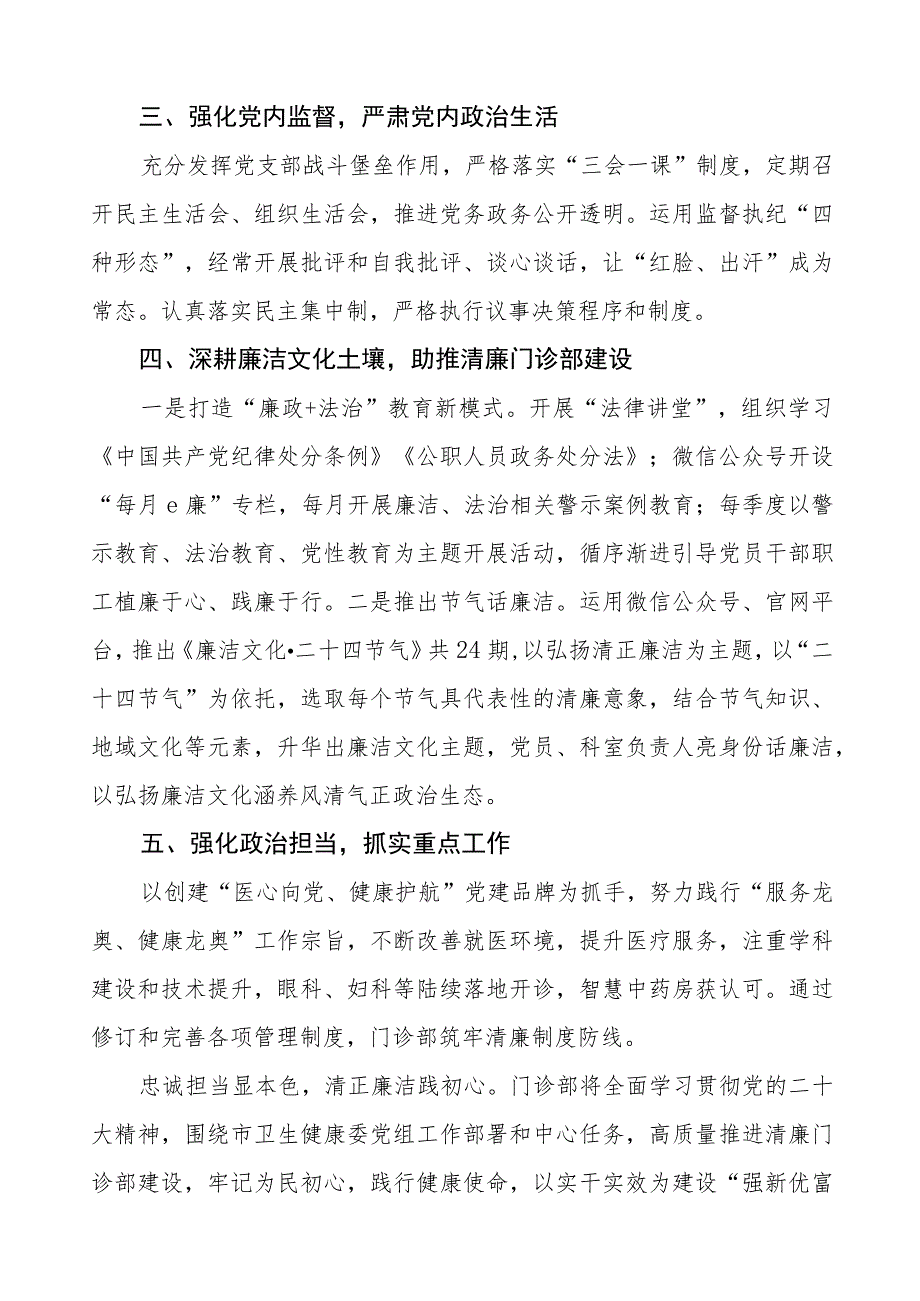 三、强化党内监督，严肃党内政治生活

充分发挥党支部战斗堡垒作用，严格落实“三会一课”制度，定期召开民主生活会、组织生活会，推进党务政务公开透明。运用监督执纪“四种形态”，经常开展批评和自我批评、谈心谈话，让“红脸、出汗”成为常态。认真落实民主集中制，严格执行议事决策程序和制度。

四、深耕廉洁文化土壤，助推清廉门诊部建设

一是打造“廉政+法治”教育新模式。开展“法律讲堂”，组织学习《中国共产党纪律处分条例》《公职人员政务处分法》；微信公众号开设“每月e廉”专栏，每月开展廉洁、法治相关警示案例教育；每季度以警示教育、法治教育、党性教育为主题开展活动，循序渐进引导党员干部职工植廉于心、践廉于行。二是推出节气话廉洁。运用微信公众号、官网平台，推出《廉洁文化•二十四节气》共24期,以弘扬清正廉洁为主题，以“二十四节气”为依托，选取每个节气具代表性的清廉意象，结合节气知识、地域文化等元素，升华出廉洁文化主题，党员、科室负责人亮身份话廉洁，以弘扬廉洁文化涵养风清气正政治生态。

五、强化政治担当，抓实重点工作

以创建“医心向党、健康护航”党建品牌为抓手，努力践行“服务龙奥、健康龙奥”工作宗旨，不断改善就医环境，提升医疗服务，注重学科建设和技术提升，眼科、妇科等陆续落地开诊，智慧中药房获认可。通过修订和完善各项管理制度，门诊部筑牢清廉制度防线。

忠诚担当显本色，清正廉洁践初心。门诊部将全面学习贯彻党的二十大精神，围绕市卫生健康委党组工作部署和中心任务，高质量推进清廉门诊部建设，牢记为民初心，践行健康使命，以实干实效为建设“强新优富